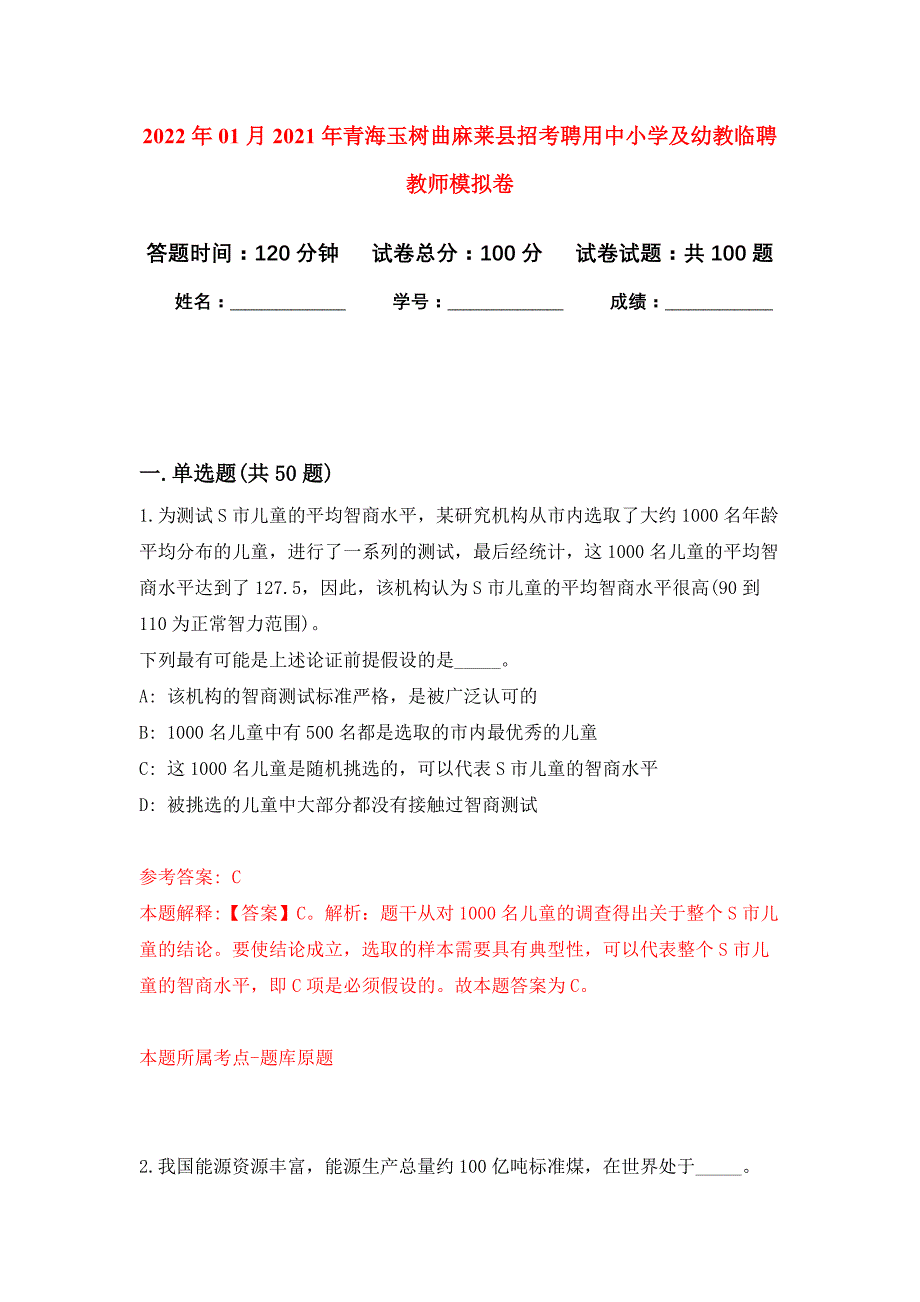 2022年01月2021年青海玉树曲麻莱县招考聘用中小学及幼教临聘教师模拟卷

答题时间：120分钟　试卷总分：100分　试卷试题：共100题

姓名：____________　学号：____________　成绩：___________

一.单选题(共50题)

1.为测试S市儿童的平均智商水平，某研究机构从市内选取了大约1000名年龄平均分布的儿童，进行了一系列的测试，最后经统计，这1000名儿童的平均智商水平达到了127.5，因此，该机构认为S市儿童的平均智商水平很高(90到110为正常智力范围)。
下列最有可能是上述论证前提假设的是_____。
A: 该机构的智商测试标准严格，是被广泛认可的
B: 1000名儿童中有500名都是选取的市内最优秀的儿童
C: 这1000名儿童是随机挑选的，可以代表S市儿童的智商水平
D: 被挑选的儿童中大部分都没有接触过智商测试

参考答案: C
本题解释:【答案】C。解析：题干从对1000名儿童的调查得出关于整个S市儿童的结论。要使结论成立，选取的样本需要具有典型性，可以代表整个S市儿童的智商水平，即C项是必须假设的。故本题答案为C。

本题所属考点-题库原题

2.我国能源资源丰富，能源生产总量约100亿吨标准煤，在世界处于_____。